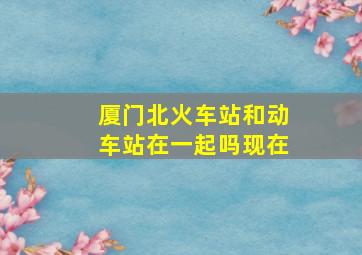 厦门北火车站和动车站在一起吗现在